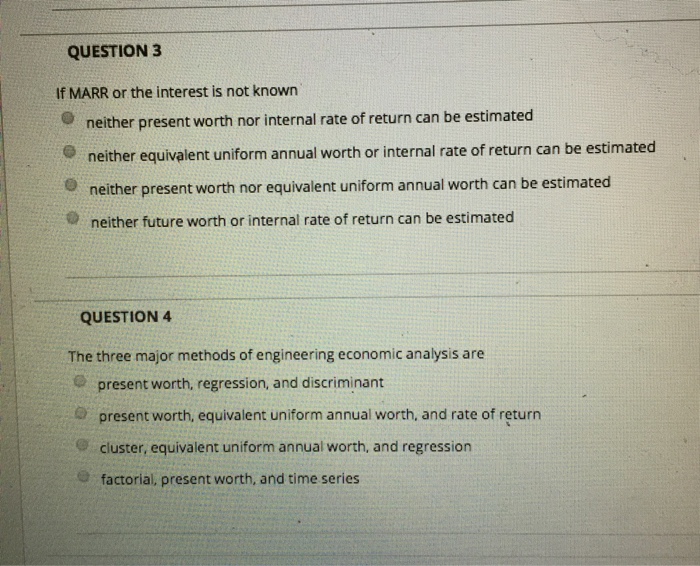 QUESTION 3

If MARR or the interest is not known

neither present worth nor internal rate of return can be estimated

neither equivalent uniform annual worth or internal rate of return can be estimated

neither present worth nor equivalent uniform annual worth can be estimated

neither future worth or internal rate of return can be estimated

QUESTION 4

The three major methods of engineering economic analysis are

present worth, regression, and discriminant

present worth, equivalent uniform annual worth, and rate of return

cluster, equivalent uniform annual worth, and regression

factorial, present worth, and time series